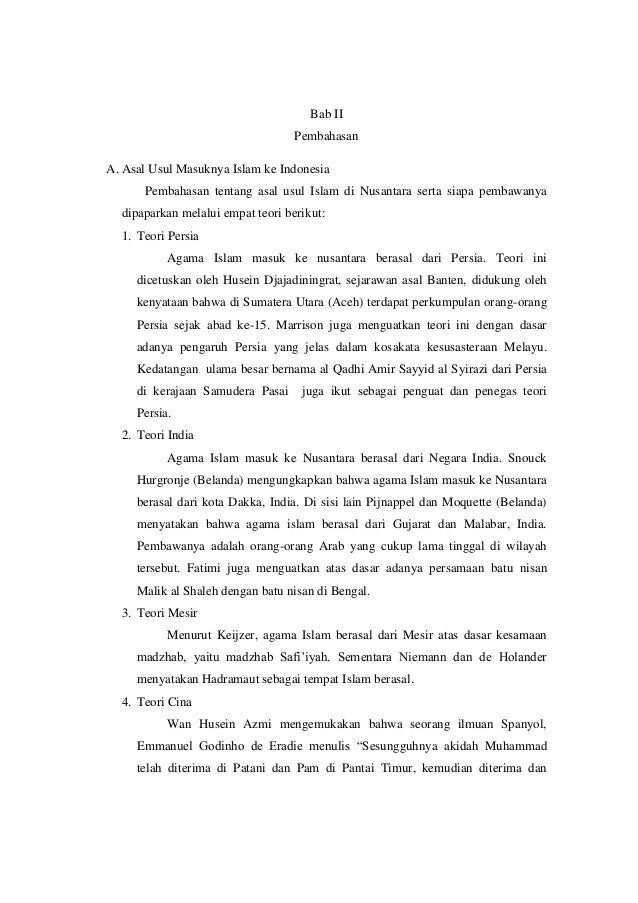 Bab II
Pembahasan

A. Asal Usul Masuknya Islam ke Indonesia

Pembahasan tentang asal usul Islam di Nusantara serta siapa pembawanya dipaparkan melalui empat teori berikut:

1. Teori Persia

Agama Islam masuk ke nusantara berasal dari Persia. Teori ini dicetuskan oleh Husein Djajadiningrat, sejarawan asal Banten, didukung oleh kenyataan bahwa di Sumatera Utara (Aceh) terdapat perkumpulan orang-orang Persia sejak abad ke-15. Marrison juga menguatkan teori ini dengan dasar adanya pengaruh Persia yang jelas dalam kosakata kesusasteraan Melayu. Kedatangan ulama besar bernama al Qadhi Amir Sayyid al Syirazi dari Persia di kerajaan Samudera Pasai juga ikut sebagai penguat dan penegas teori Persia.

2. Teori India

Agama Islam masuk ke Nusantara berasal dari Negara India. Snouck Hurgronje (Belanda) mengungkapkan bahwa agama Islam masuk ke Nusantara berasal dari kota Dakka, India. Di sisi lain Pijnappel dan Moquette (Belanda) menyatakan bahwa agama islam berasal dari Gujarat dan Malabar, India. Pembawanya adalah orang-orang Arab yang cukup lama tinggal di wilayah tersebut. Fatimi juga menguatkan atas dasar adanya persamaan batu nisan Malik al Shaleh dengan batu nisan di Bengal.

3. Teori Mesir

Menurut Keijzer, agama Islam berasal dari Mesir atas dasar kesamaan madzhab, yaitu madzhab Safi'iyah. Sementara Niemann dan de Holander menyatakan Hadramaut sebagai tempat Islam berasal.

4. Teori Cina

Wan Husein Azmi mengemukakan bahwa seorang ilmuan Spanyol, Emmanuel Godinho de Eradie menulis "Sesungguhnya akidah Muhammad telah diterima di Patani dan Pam di Pantai Timur, kemudian diterima dan